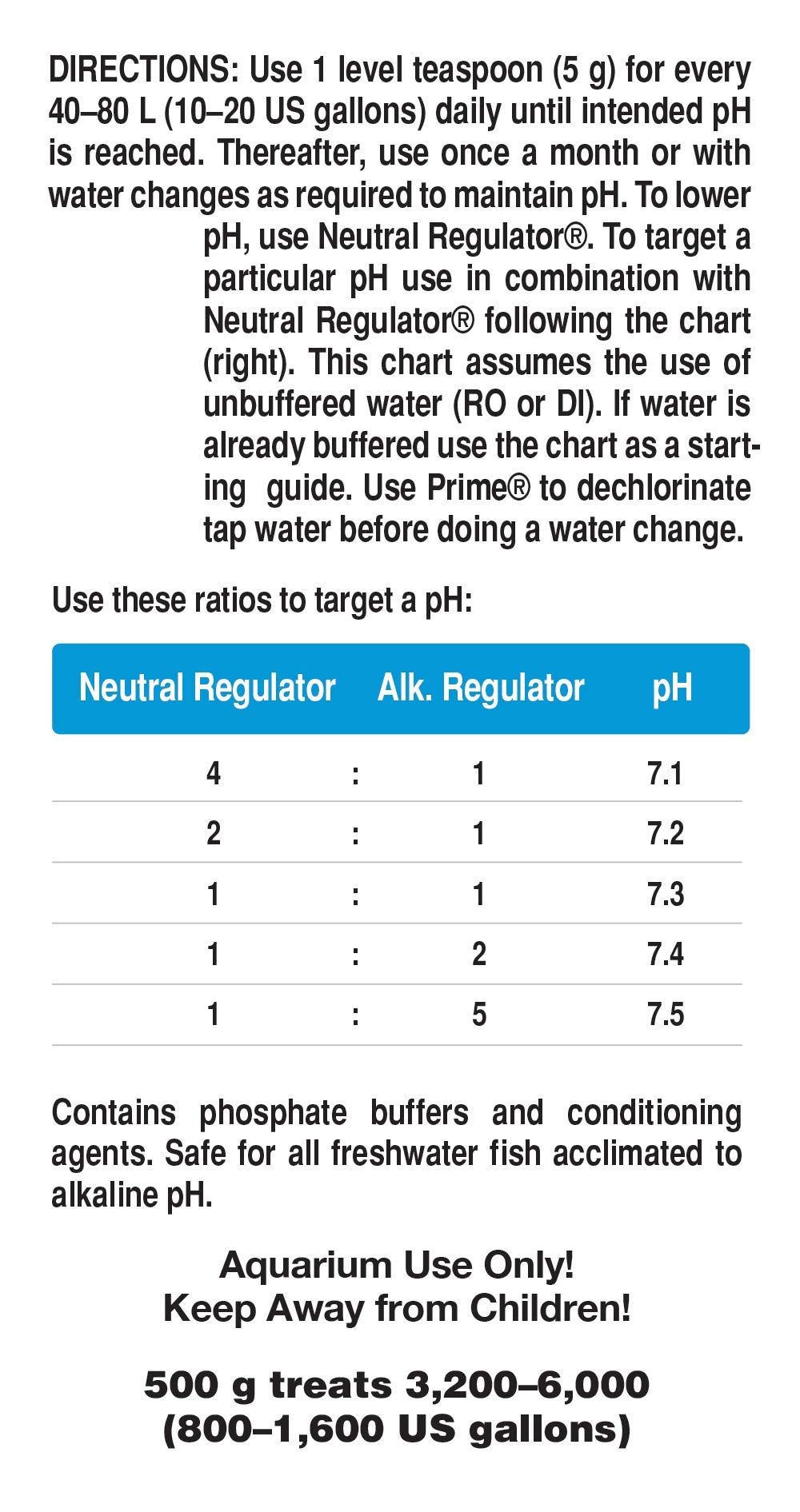 DIRECTIONS: Use 1 level teaspoon (5 g) for every 40–80 L (10–20 US gallons) daily until intended pH is reached. Thereafter, use once a month or with water changes as required to maintain pH. To lower pH, use Neutral Regulator®. To target a particular pH use in combination with Neutral Regulator® following the chart (right). This chart assumes the use of unbuffered water (RO or DI). If water is already buffered use the chart as a starting guide. Use Prime® to dechlorinate tap water before doing a water change.

Use these ratios to target a pH:

| Neutral Regulator | | Alk. Regulator | pH |
|---|---|---|---|
| 4 | : | 1 | 7.1 |
| 2 | : | 1 | 7.2 |
| 1 | : | 1 | 7.3 |
| 1 | : | 2 | 7.4 |
| 1 | : | 5 | 7.5 |

Contains phosphate buffers and conditioning agents. Safe for all freshwater fish acclimated to alkaline pH.

Aquarium Use Only!
Keep Away from Children!

500 g treats 3,200–6,000
(800–1,600 US gallons)